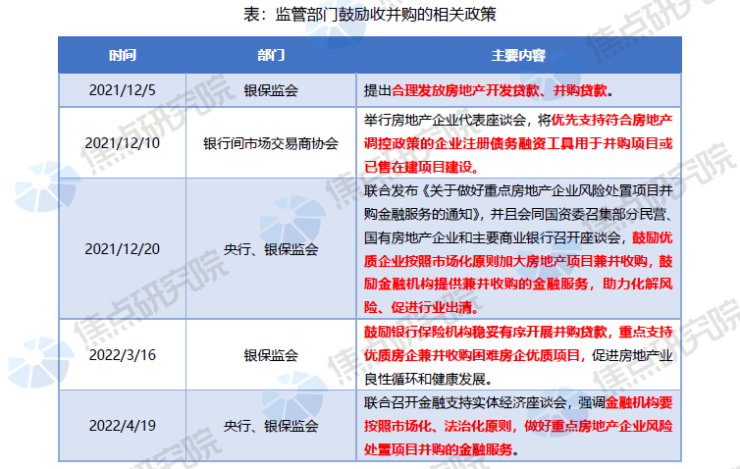 表：监管部门鼓励收并购的相关政策

| 时间 | 部门 | 主要内容 |
|---|---|---|
| 2021/12/5 | 银保监会 | 提出合理发放房地产开发贷款、并购贷款。 |
| 2021/12/10 | 银行间市场交易商协会 | 举行房地产企业代表座谈会，将优先支持符合房地产调控政策的企业注册债务融资工具用于并购项目或已售在建项目建设。 |
| 2021/12/20 | 央行、银保监会 | 联合发布《关于做好重点房地产企业风险处置项目并购金融服务的通知》，并且会同国资委召集部分民营、国有房地产企业和主要商业银行召开座谈会，鼓励优质企业按照市场化原则加大房地产项目兼并收购，鼓励金融机构提供兼并收购的金融服务，助力化解风险、促进行业出清。 |
| 2022/3/16 | 银保监会 | 鼓励银行保险机构稳妥有序开展并购贷款，重点支持优质房企兼并收购困难房企优质项目，促进房地产业良性循环和健康发展。 |
| 2022/4/19 | 央行、银保监会 | 联合召开金融支持实体经济座谈会，强调金融机构要按照市场化、法治化原则，做好重点房地产企业风险处置项目并购的金融服务。 |

焦点研究院